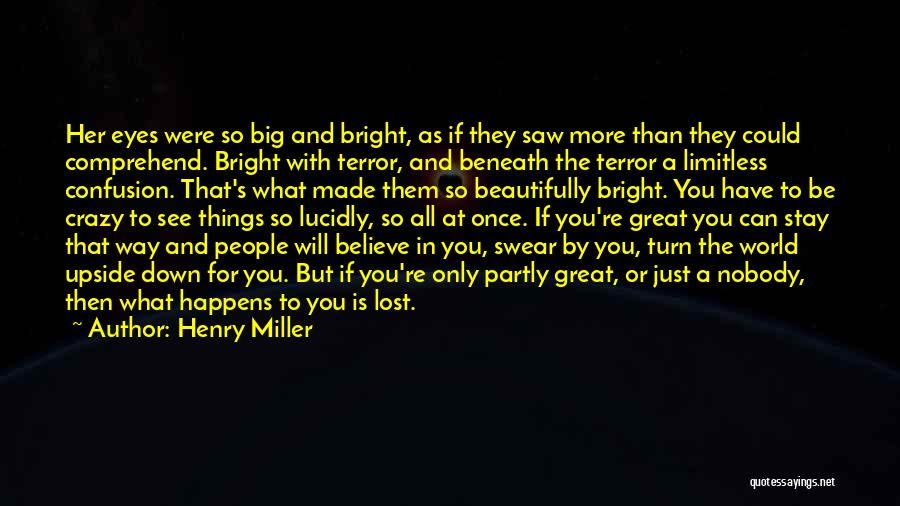 Her eyes were so big and bright, as if they saw more than they could comprehend. Bright with terror, and beneath the terror a limitless confusion. That's what made them so beautifully bright. You have to be crazy to see things so lucidly, so all at once. If you're great you can stay that way and people will believe in you, swear by you, turn the world upside down for you. But if you're only partly great, or just a nobody, then what happens to you is lost.

~ Author: Henry Miller

quotessayings.net